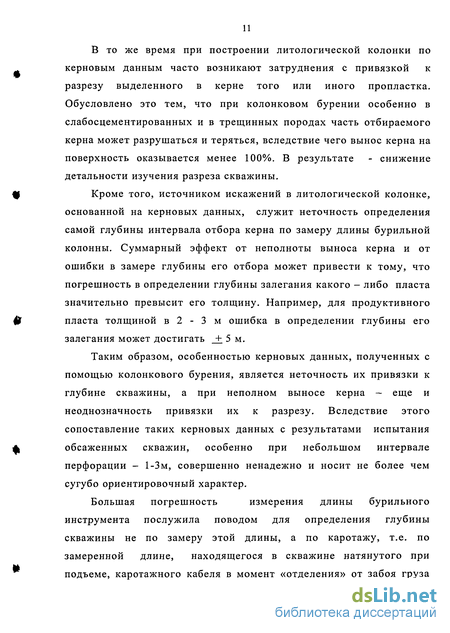 11

В то же время при построении литологической колонки по керновым данным часто возникают затруднения с привязкой к разрезу выделенного в керне того или иного пропластка. Обусловлено это тем, что при колонковом бурении особенно в слабосцементированных и в трещинных породах часть отбираемого керна может разрушаться и теряться, вследствие чего вынос керна на поверхность оказывается менее 100%. В результате - снижение детальности изучения разреза скважины.

Кроме того, источником искажений в литологической колонке, основанной на керновых данных, служит неточность определения самой глубины интервала отбора керна по замеру длины бурильной колонны. Суммарный эффект от неполноты выноса керна и от ошибки в замере глубины его отбора может привести к тому, что погрешность в определении глубины залегания какого – либо пласта значительно превысит его толщину. Например, для продуктивного пласта толщиной в 2 - 3 м ошибка в определении глубины его залегания может достигать $\pm$ 5 м.

Таким образом, особенностью керновых данных, полученных с помощью колонкового бурения, является неточность их привязки к глубине скважины, а при неполном выносе керна – еще и неоднозначность привязки их к разрезу. Вследствие этого сопоставление таких керновых данных с результатами испытания обсаженных скважин, особенно при небольшом интервале перфорации – 1-3м, совершенно ненадежно и носит не более чем сугубо ориентировочный характер.

Большая погрешность измерения длины бурильного инструмента послужила поводом для определения глубины скважины не по замеру этой длины, а по каротажу, т.е. по замеренной длине, находящегося в скважине натянутого при подъеме, каротажного кабеля в момент «отделения» от забоя груза

dsLib.net
библиотека диссертаций